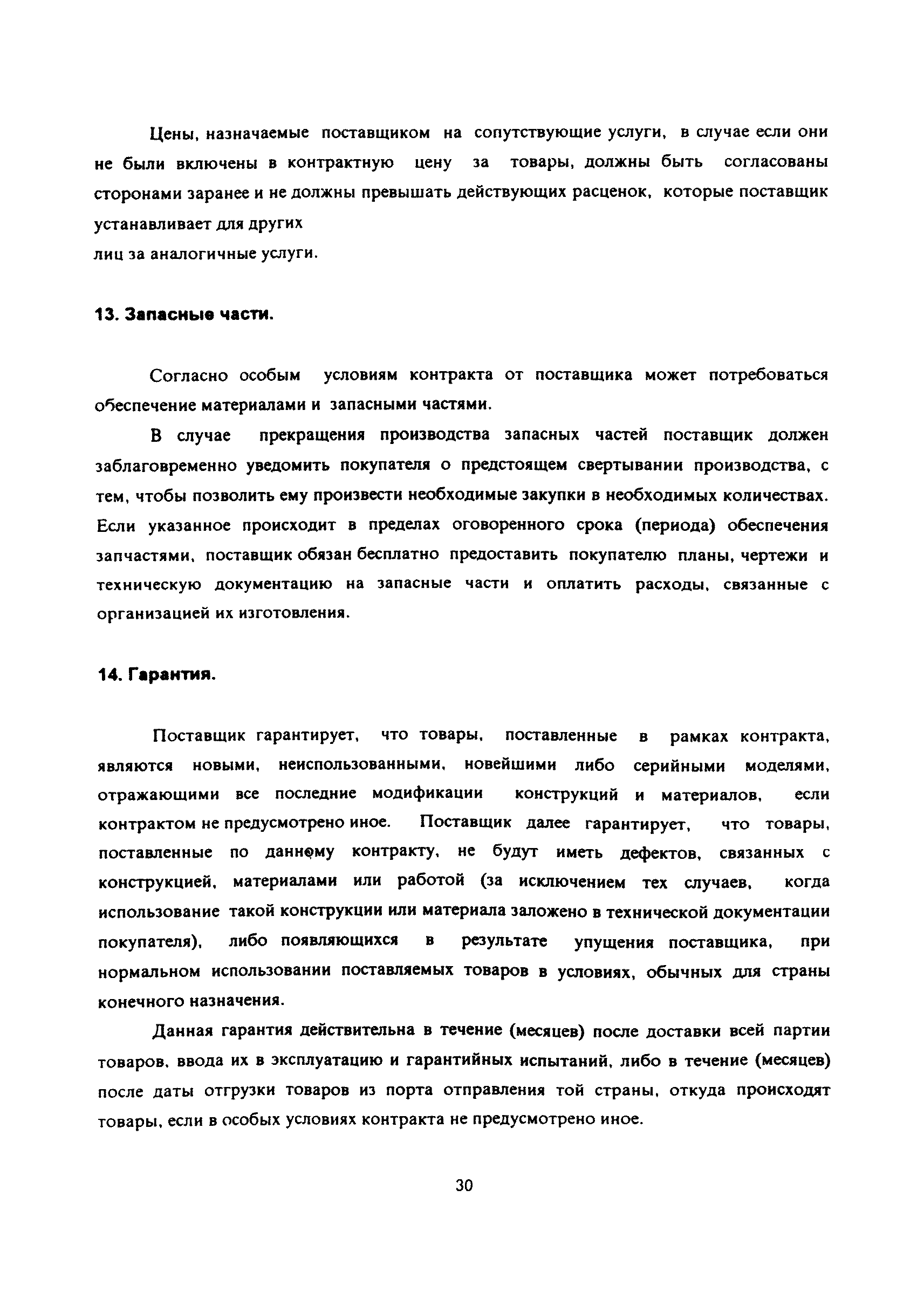 Цены, назначаемые поставщиком на сопутствующие услуги, в случае если они не были включены в контрактную цену за товары, должны быть согласованы сторонами заранее и не должны превышать действующих расценок, которые поставщик устанавливает для других
лиц за аналогичные услуги.

13. Запасные части.

Согласно особым условиям контракта от поставщика может потребоваться обеспечение материалами и запасными частями.

В случае прекращения производства запасных частей поставщик должен заблаговременно уведомить покупателя о предстоящем свертывании производства, с тем, чтобы позволить ему произвести необходимые закупки в необходимых количествах. Если указанное происходит в пределах оговоренного срока (периода) обеспечения запчастями, поставщик обязан бесплатно предоставить покупателю планы, чертежи и техническую документацию на запасные части и оплатить расходы, связанные с организацией их изготовления.

14. Гарантия.

Поставщик гарантирует, что товары, поставленные в рамках контракта, являются новыми, неиспользованными, новейшими либо серийными моделями, отражающими все последние модификации конструкций и материалов, если контрактом не предусмотрено иное. Поставщик далее гарантирует, что товары, поставленные по данному контракту, не будут иметь дефектов, связанных с конструкцией, материалами или работой (за исключением тех случаев, когда использование такой конструкции или материала заложено в технической документации покупателя), либо появляющихся в результате упущения поставщика, при нормальном использовании поставляемых товаров в условиях, обычных для страны конечного назначения.

Данная гарантия действительна в течение (месяцев) после доставки всей партии товаров, ввода их в эксплуатацию и гарантийных испытаний, либо в течение (месяцев) после даты отгрузки товаров из порта отправления той страны, откуда происходят товары, если в особых условиях контракта не предусмотрено иное.

30